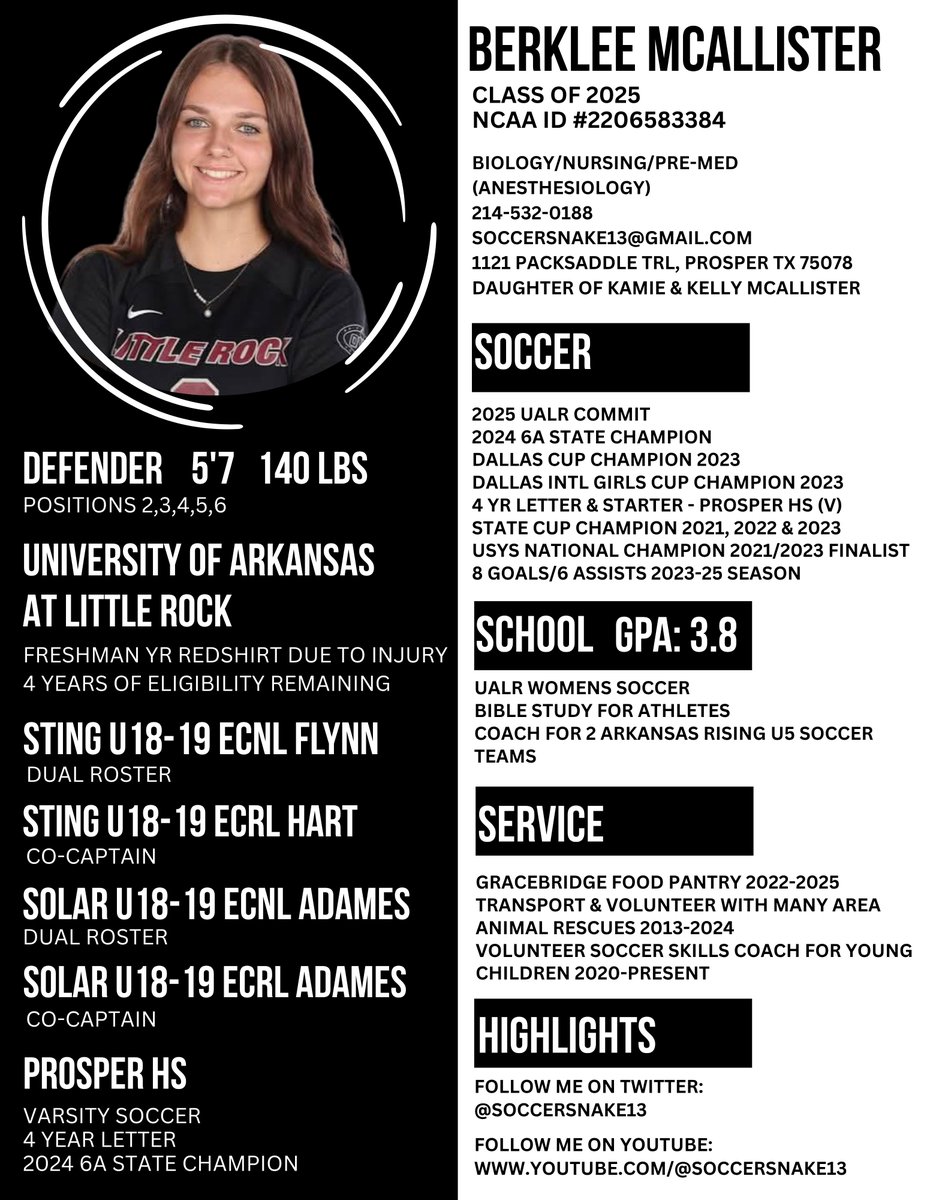 LITTLE ROCK

DEFENDER 5'7 140 LBS
POSITIONS 2,3,4,5,6

UNIVERSITY OF ARKANSAS AT LITTLE ROCK
FRESHMAN YR REDSHIRT DUE TO INJURY
4 YEARS OF ELIGIBILITY REMAINING

STING U18-19 ECNL FLYNN
DUAL ROSTER

STING U18-19 ECRL HART
CO-CAPTAIN

SOLAR U18-19 ECNL ADAMES
DUAL ROSTER

SOLAR U18-19 ECRL ADAMES
CO-CAPTAIN

PROSPER HS
VARSITY SOCCER
4 YEAR LETTER
2024 6A STATE CHAMPION

BERKLEE MCALLISTER
CLASS OF 2025
NCAA ID #2206583384

BIOLOGY/NURSING/PRE-MED (ANESTHESIOLOGY)
214-532-0188
SOCCERSNAKE13@GMAIL.COM
1121 PACKSADDLE TRL, PROSPER TX 75078
DAUGHTER OF KAMIE & KELLY MCALLISTER

SOCCER
2025 UALR COMMIT
2024 6A STATE CHAMPION
DALLAS CUP CHAMPION 2023
DALLAS INTL GIRLS CUP CHAMPION 2023
4 YR LETTER & STARTER - PROSPER HS (V)
STATE CUP CHAMPION 2021, 2022 & 2023
USYS NATIONAL CHAMPION 2021/2023 FINALIST
8 GOALS/6 ASSISTS 2023-25 SEASON

SCHOOL GPA: 3.8
UALR WOMENS SOCCER
BIBLE STUDY FOR ATHLETES
COACH FOR 2 ARKANSAS RISING U5 SOCCER TEAMS

SERVICE
GRACEBRIDGE FOOD PANTRY 2022-2025
TRANSPORT & VOLUNTEER WITH MANY AREA ANIMAL RESCUES 2013-2024
VOLUNTEER SOCCER SKILLS COACH FOR YOUNG CHILDREN 2020-PRESENT

HIGHLIGHTS
FOLLOW ME ON TWITTER:
@SOCCERSNAKE13

FOLLOW ME ON YOUTUBE:
WWW.YOUTUBE.COM/@SOCCERSNAKE13